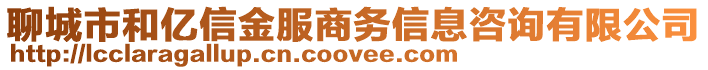 聊城市和亿信金服商务信息咨询有限公司
http://lcclaragallup.cn.coovee.com